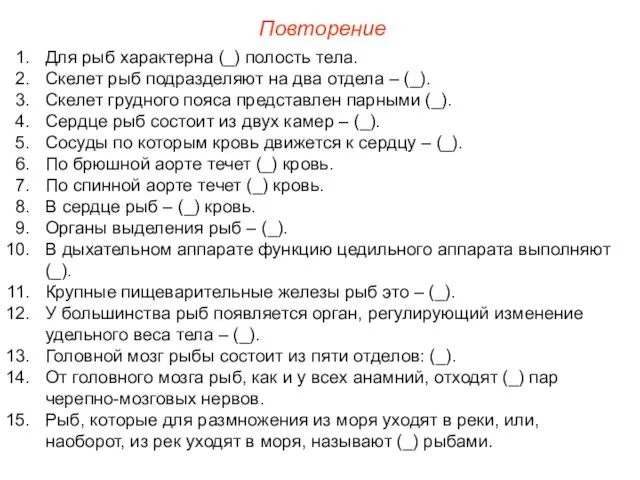 Повторение

1. Для рыб характерна (_) полость тела.
2. Скелет рыб подразделяют на два отдела – (_).
3. Скелет грудного пояса представлен парными (_).
4. Сердце рыб состоит из двух камер – (_).
5. Сосуды по которым кровь движется к сердцу – (_).
6. По брюшной аорте течет (_) кровь.
7. По спинной аорте течет (_) кровь.
8. В сердце рыб – (_) кровь.
9. Органы выделения рыб – (_).
10. В дыхательном аппарате функцию цедильного аппарата выполняют (_).
11. Крупные пищеварительные железы рыб это – (_).
12. У большинства рыб появляется орган, регулирующий изменение удельного веса тела – (_).
13. Головной мозг рыбы состоит из пяти отделов: (_).
14. От головного мозга рыб, как и у всех анамний, отходят (_) пар черепно-мозговых нервов.
15. Рыб, которые для размножения из моря уходят в реки, или, наоборот, из рек уходят в моря, называют (_) рыбами.